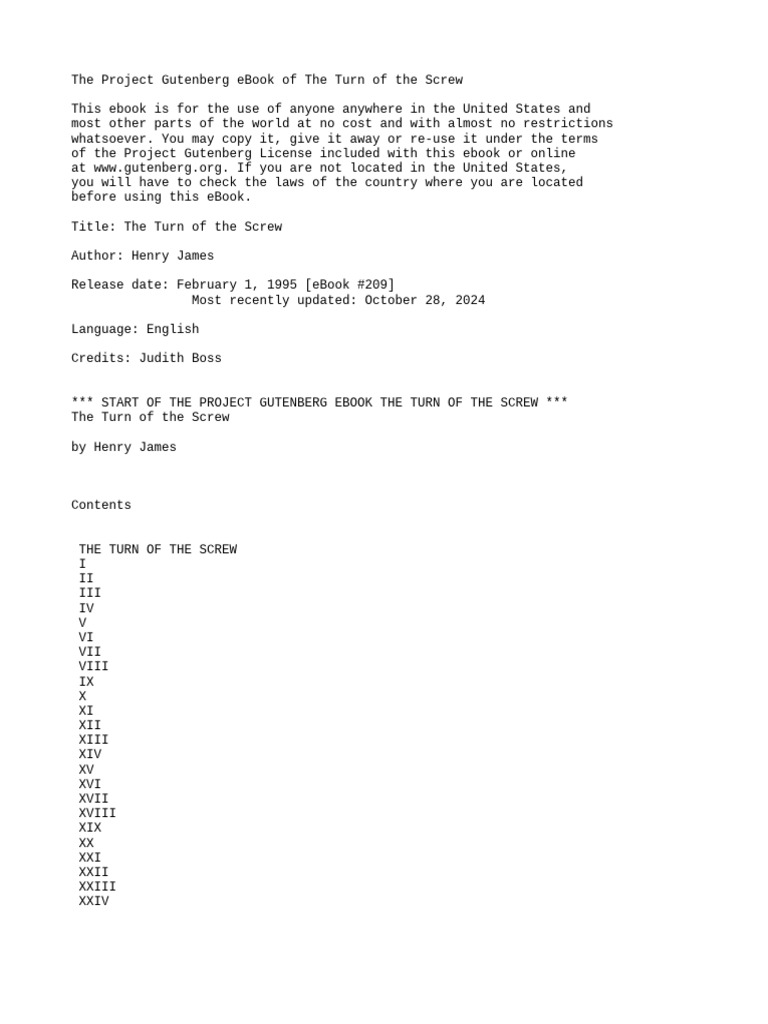 The Project Gutenberg eBook of The Turn of the Screw

This ebook is for the use of anyone anywhere in the United States and most other parts of the world at no cost and with almost no restrictions whatsoever. You may copy it, give it away or re-use it under the terms of the Project Gutenberg License included with this ebook or online at www.gutenberg.org. If you are not located in the United States, you will have to check the laws of the country where you are located before using this eBook.

Title: The Turn of the Screw

Author: Henry James

Release date: February 1, 1995 [eBook #209]
Most recently updated: October 28, 2024

Language: English

Credits: Judith Boss

*** START OF THE PROJECT GUTENBERG EBOOK THE TURN OF THE SCREW ***
The Turn of the Screw

by Henry James

Contents

THE TURN OF THE SCREW
I
II
III
IV
V
VI
VII
VIII
IX
X
XI
XII
XIII
XIV
XV
XVI
XVII
XVIII
XIX
XX
XXI
XXII
XXIII
XXIV